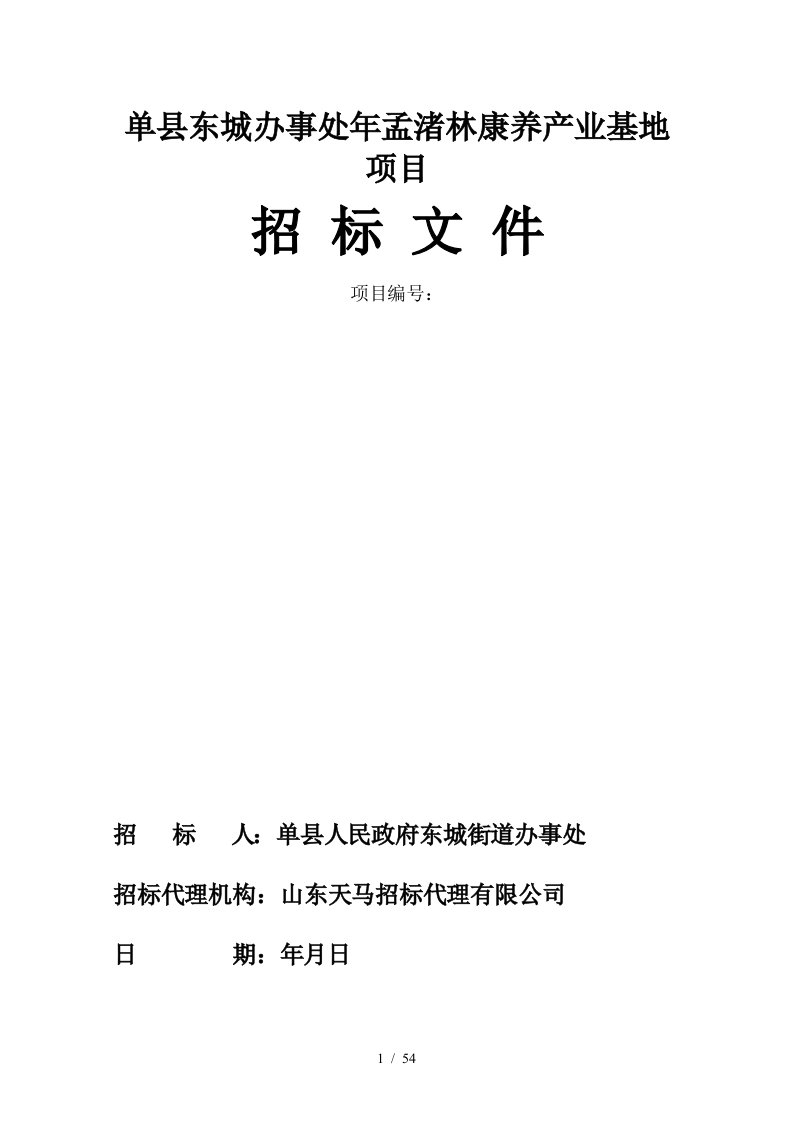 单县东城办事处年孟渚林康养产业基地项目

招 标 文 件

项目编号：

招 标 人：单县人民政府东城街道办事处

招标代理机构：山东天马招标代理有限公司

日 期：年月日

1 / 54